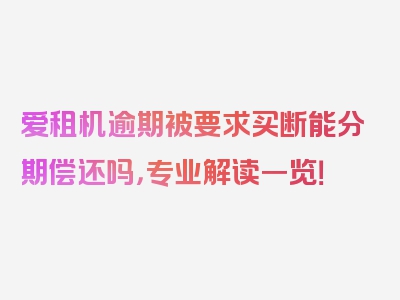 爱租机逾期被要求买断能分期偿还吗，专业解读一览！